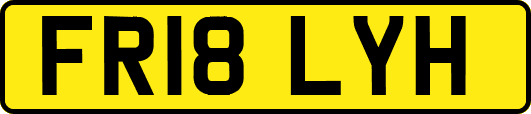 FR18 LYH